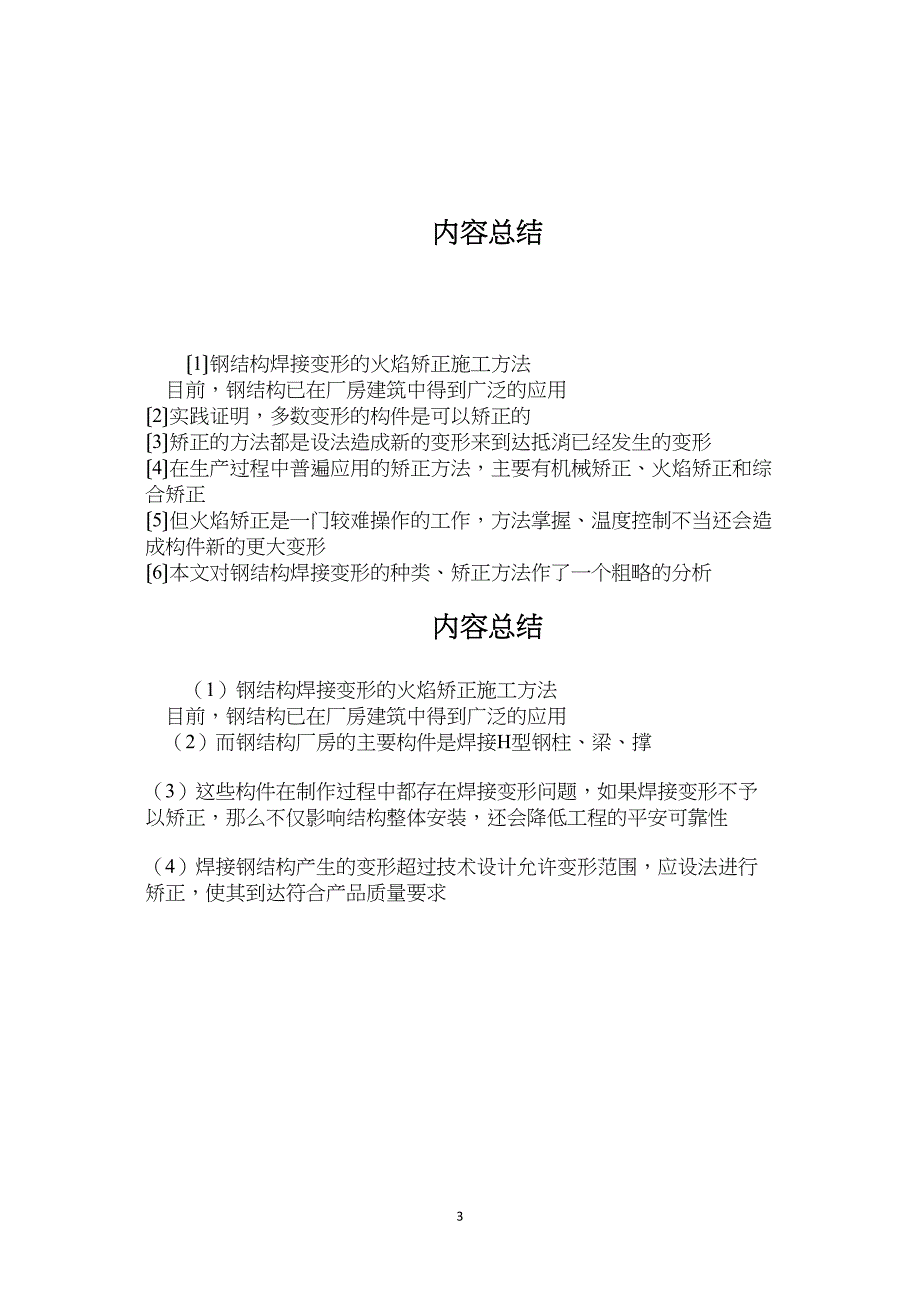 内容总结

[1]钢结构焊接变形的火焰矫正施工方法
目前，钢结构已在厂房建筑中得到广泛的应用
[2]实践证明，多数变形的构件是可以矫正的
[3]矫正的方法都是设法造成新的变形来到达抵消已经发生的变形
[4]在生产过程中普遍应用的矫正方法，主要有机械矫正、火焰矫正和综合矫正
[5]但火焰矫正是一门较难操作的工作，方法掌握、温度控制不当还会造成构件新的更大变形
[6]本文对钢结构焊接变形的种类、矫正方法作了一个粗略的分析

内容总结

（1）钢结构焊接变形的火焰矫正施工方法
目前，钢结构已在厂房建筑中得到广泛的应用
（2）而钢结构厂房的主要构件是焊接H型钢柱、梁、撑

（3）这些构件在制作过程中都存在焊接变形问题，如果焊接变形不予以矫正，那么不仅影响结构整体安装，还会降低工程的平安可靠性

（4）焊接钢结构产生的变形超过技术设计允许变形范围，应设法进行矫正，使其到达符合产品质量要求

3